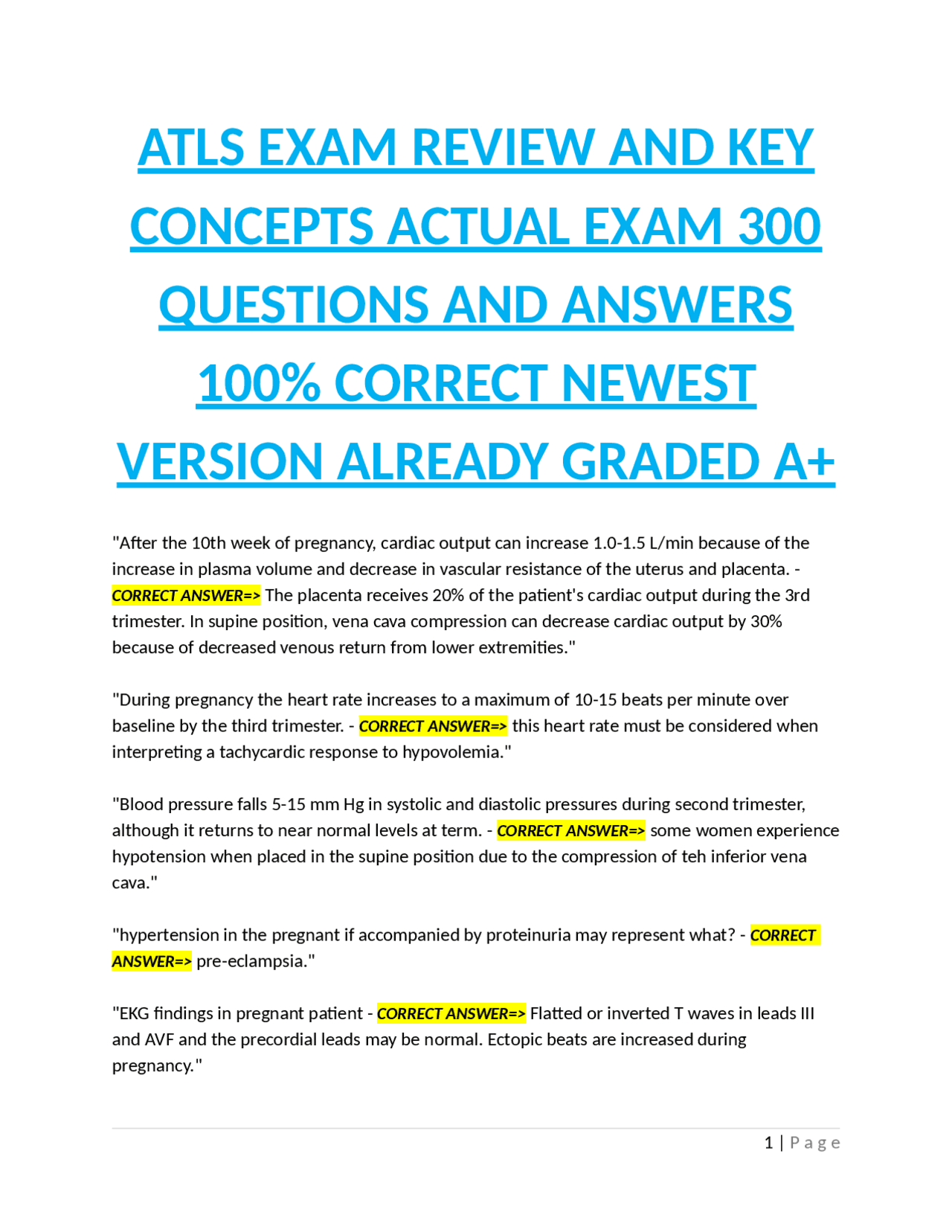 ATLS EXAM REVIEW AND KEY CONCEPTS ACTUAL EXAM 300 QUESTIONS AND ANSWERS 100% CORRECT NEWEST VERSION ALREADY GRADED A+

"After the 10th week of pregnancy, cardiac output can increase 1.0-1.5 L/min because of the increase in plasma volume and decrease in vascular resistance of the uterus and placenta. - CORRECT ANSWER=> The placenta receives 20% of the patient's cardiac output during the 3rd trimester. In supine position, vena cava compression can decrease cardiac output by 30% because of decreased venous return from lower extremities."

"During pregnancy the heart rate increases to a maximum of 10-15 beats per minute over baseline by the third trimester. - CORRECT ANSWER=> this heart rate must be considered when interpreting a tachycardic response to hypovolemia."

"Blood pressure falls 5-15 mm Hg in systolic and diastolic pressures during second trimester, although it returns to near normal levels at term. - CORRECT ANSWER=> some women experience hypotension when placed in the supine position due to the compression of teh inferior vena cava."

"hypertension in the pregnant if accompanied by proteinuria may represent what? - CORRECT ANSWER=> pre-eclampsia."

"EKG findings in pregnant patient - CORRECT ANSWER=> Flatted or inverted T waves in leads III and AVF and the precordial leads may be normal. Ectopic beats are increased during pregnancy."

1 | Page